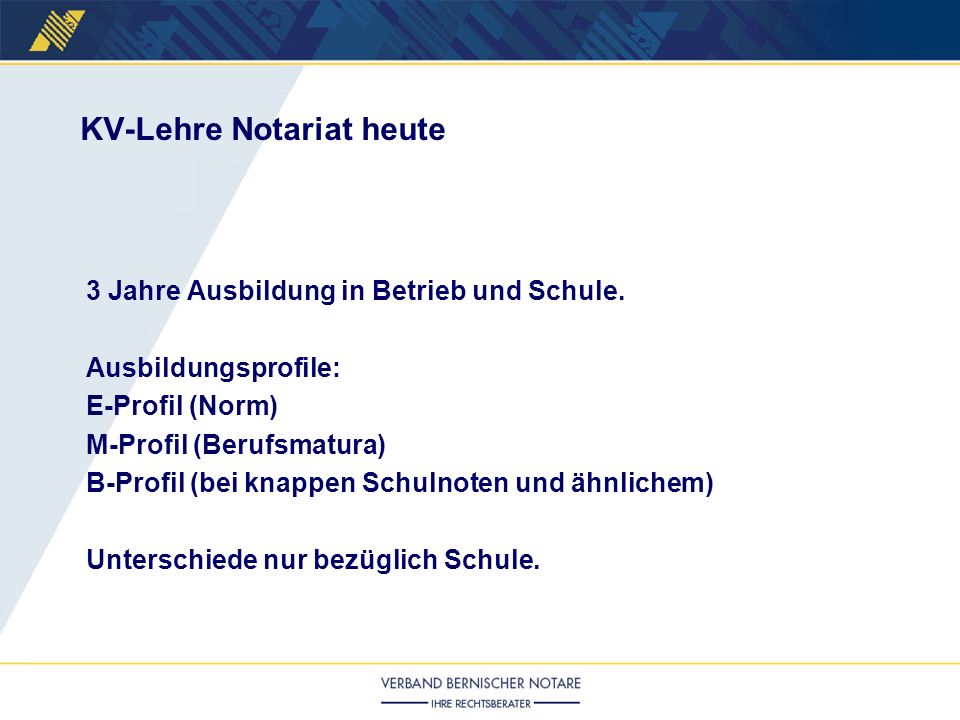 KV-Lehre Notariat heute

3 Jahre Ausbildung in Betrieb und Schule.

Ausbildungsprofile:
E-Profil (Norm)
M-Profil (Berufsmatura)
B-Profil (bei knappen Schulnoten und ähnlichem)

Unterschiede nur bezüglich Schule.

VERBAND BERNISCHER NOTARE
IHRE RECHTSBERATER